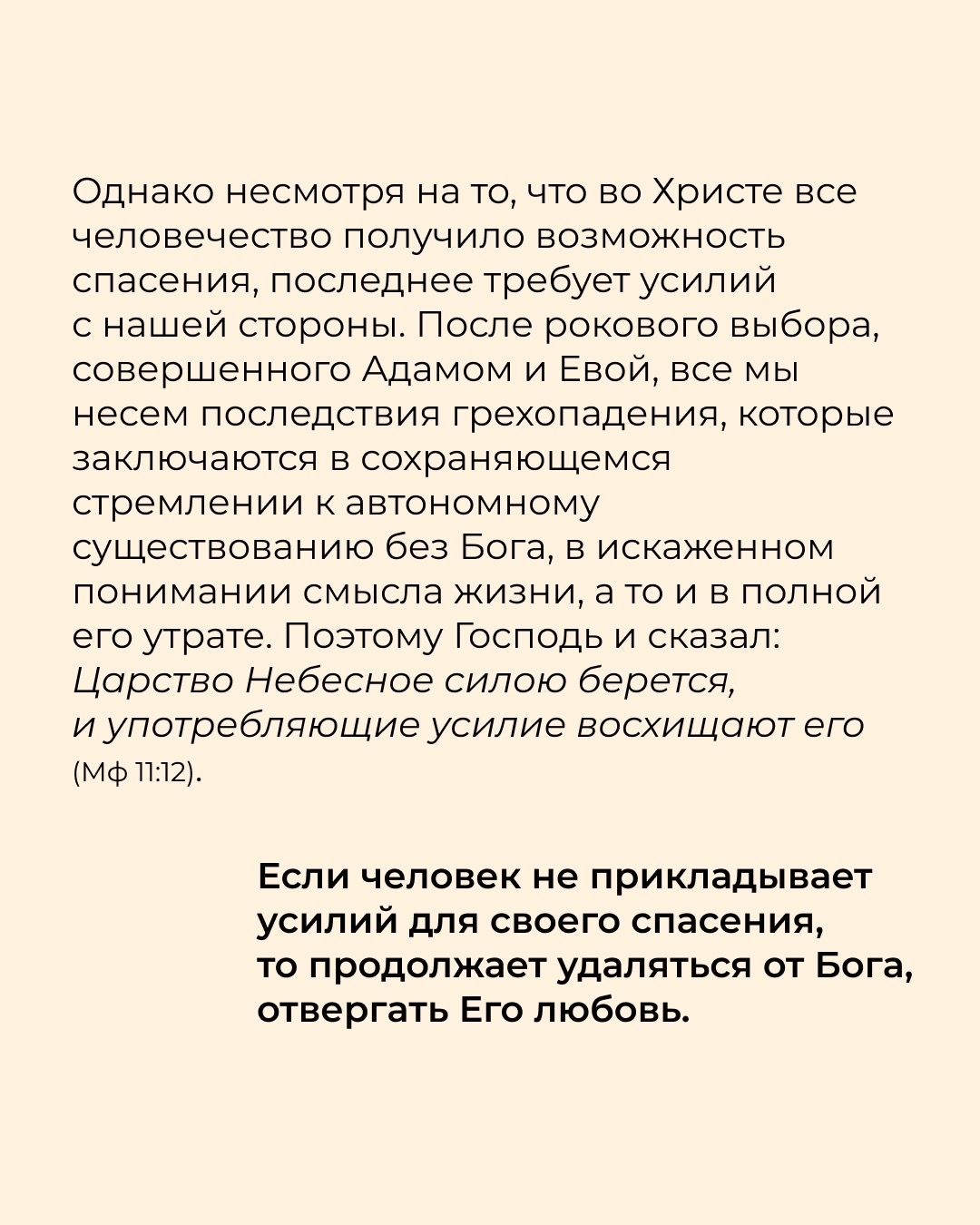 Однако несмотря на то, что во Христе все человечество получило возможность спасения, последнее требует усилий с нашей стороны. После рокового выбора, совершенного Адамом и Евой, все мы несем последствия грехопадения, которые заключаются в сохраняющемся стремлении к автономному существованию без Бога, в искаженном понимании смысла жизни, а то и в полной его утрате. Поэтому Господь и сказал: Царство Небесное силою берется, и употребляющие усилие восхищают его (Мф 11:12).

Если человек не прикладывает усилий для своего спасения, то продолжает удаляться от Бога, отвергать Его любовь.